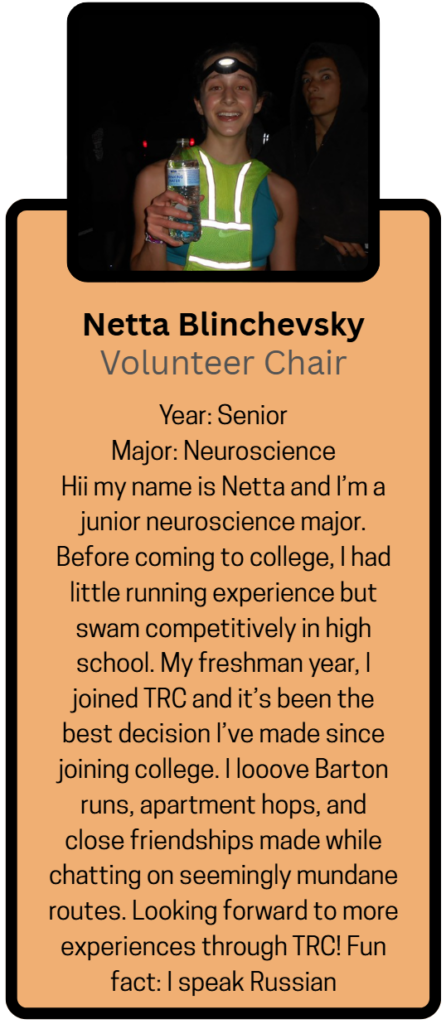 Netta Blinchevsky
Volunteer Chair

Year: Senior
Major: Neuroscience
Hii my name is Netta and I'm a junior neuroscience major. Before coming to college, I had little running experience but swam competitively in high school. My freshman year, I joined TRC and it's been the best decision I've made since joining college. I looove Barton runs, apartment hops, and close friendships made while chatting on seemingly mundane routes. Looking forward to more experiences through TRC! Fun fact: I speak Russian